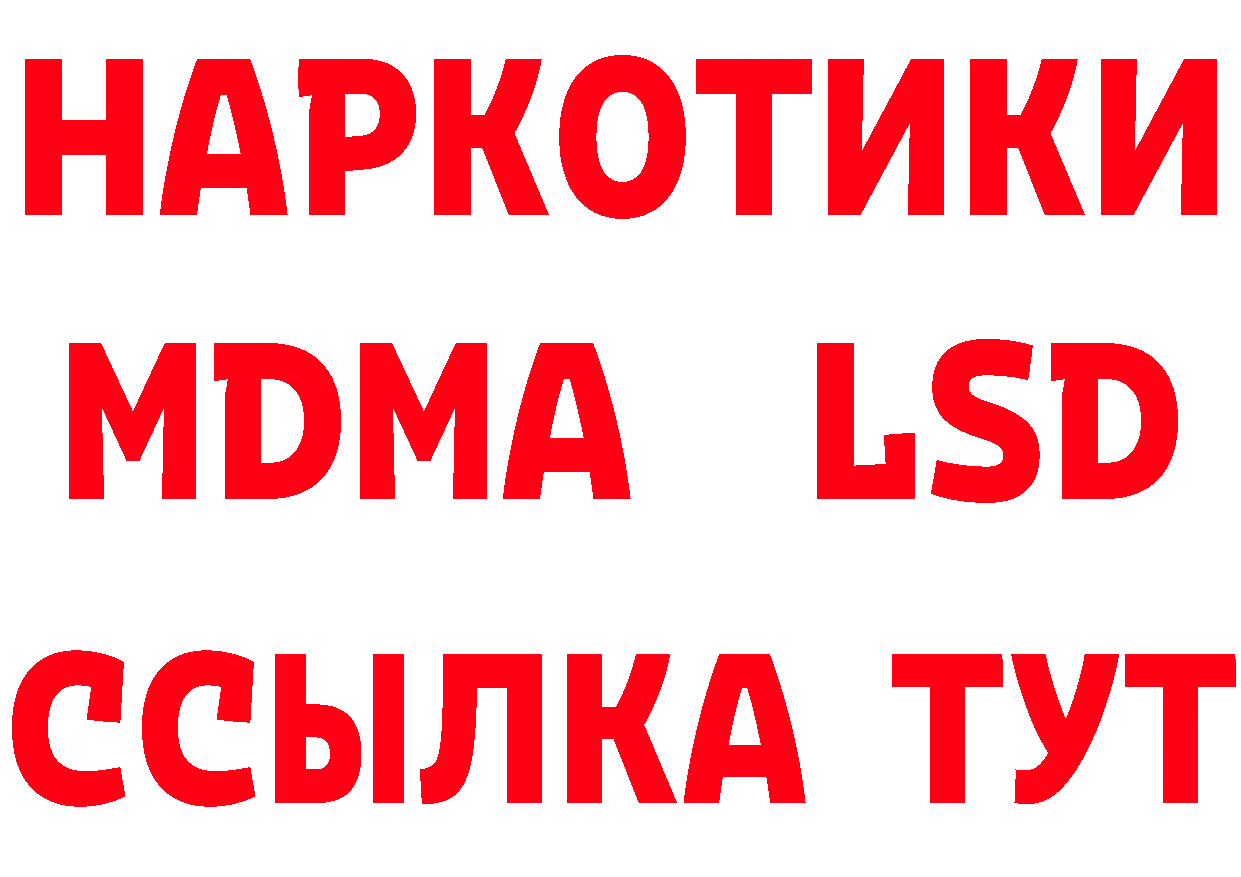 НАРКОТИКИ
MDMA LSD
ССЫЛКА ТУТ